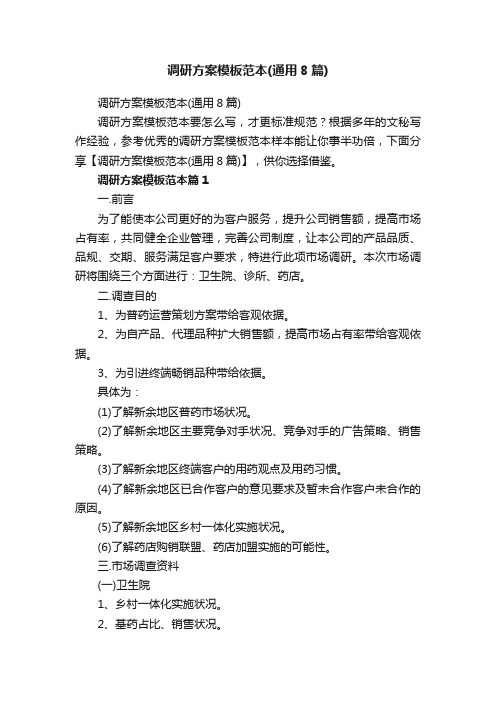 调研方案模板范本(通用8篇)

调研方案模板范本(通用8篇)

调研方案模板范本要怎么写，才更标准规范？根据多年的文秘写作经验，参考优秀的调研方案模板范本样本能让你事半功倍，下面分享【调研方案模板范本(通用8篇)】，供你选择借鉴。

调研方案模板范本篇1

一.前言

为了能使本公司更好的为客户服务，提升公司销售额，提高市场占有率，共同健全企业管理，完善公司制度，让本公司的产品品质、品规、交期、服务满足客户要求，特进行此项市场调研。本次市场调研将围绕三个方面进行：卫生院、诊所、药店。

二.调查目的

1、为普药运营策划方案带给客观依据。

2、为自产品、代理品种扩大销售额，提高市场占有率带给客观依据。

3、为引进终端畅销品种带给依据。

具体为：

(1)了解新余地区普药市场状况。

(2)了解新余地区主要竞争对手状况、竞争对手的广告策略、销售策略。

(3)了解新余地区终端客户的用药观点及用药习惯。

(4)了解新余地区已合作客户的意见要求及暂未合作客户未合作的原因。

(5)了解新余地区乡村一体化实施状况。

(6)了解药店购销联盟、药店加盟实施的可能性。

三.市场调查资料

(一)卫生院

1、乡村一体化实施状况。

2、基药占比、销售状况。